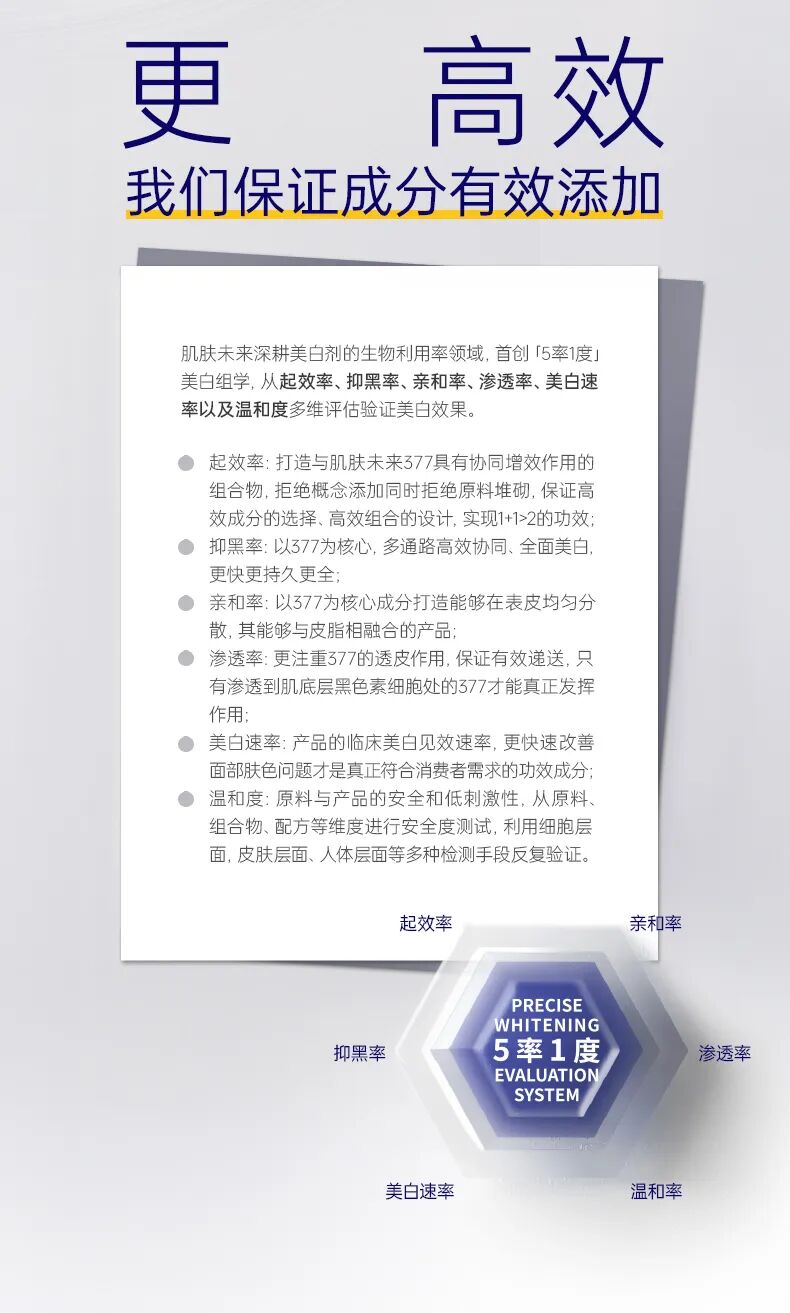 更 高效

我们保证成分有效添加

肌肤未来深耕美白剂的生物利用率领域，首创「5率1度」美白组学，从起效率、抑黑率、亲和率、渗透率、美白速率以及温和度多维评估验证美白效果。

• 起效率：打造与肌肤未来377具有协同增效作用的组合物，拒绝概念添加同时拒绝原料堆砌，保证高效成分的选择、高效组合的设计，实现1+1>2的功效；
• 抑黑率：以377为核心，多通路高效协同、全面美白，更快更持久更全；
• 亲和率：以377为核心成分打造能够在表皮均匀分散，其能够与皮脂相融合的产品；
• 渗透率：更注重377的透皮作用，保证有效递送，只有渗透到肌底层黑色素细胞处的377才能真正发挥作用；
• 美白速率：产品的临床美白见效速率，更快速改善面部肤色问题才是真正符合消费者需求的功效成分；
• 温和度：原料与产品的安全和低刺激性，从原料、组合物、配方等维度进行安全度测试，利用细胞层面，皮肤层面、人体层面等多种检测手段反复验证。

起效率
亲和率
抑黑率
PRECISE
WHITENING
5率1度
EVALUATION
SYSTEM
渗透率
美白速率
温和率